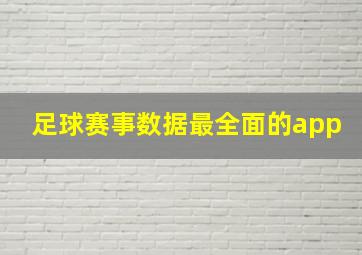 足球赛事数据最全面的app